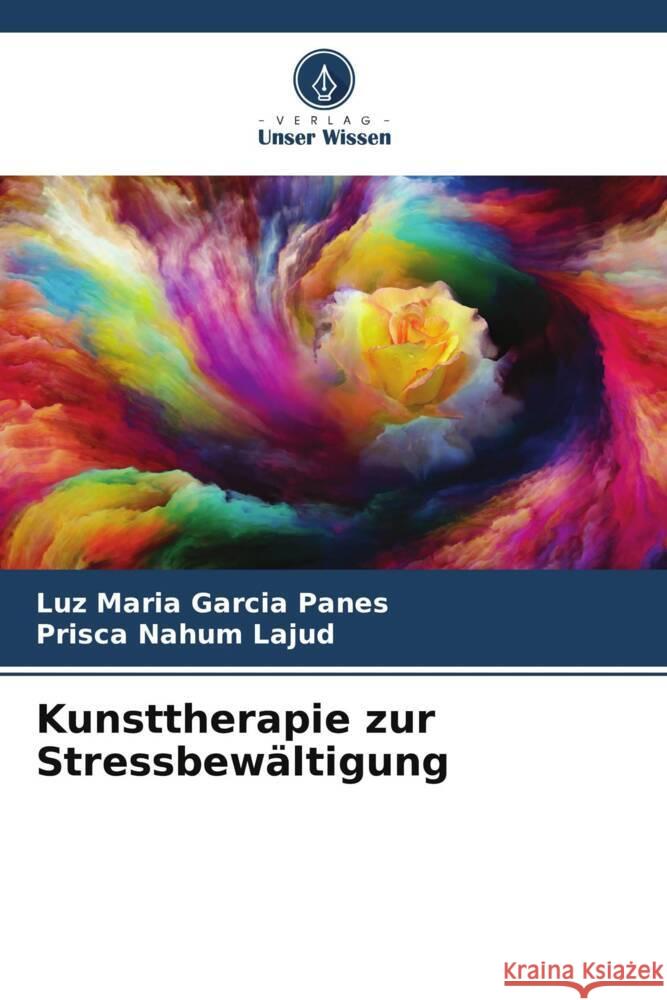 - VERLAG -
Unser Wissen

Luz Maria Garcia Panes
Prisca Nahum Lajud

Kunsttherapie zur Stressbewältigung